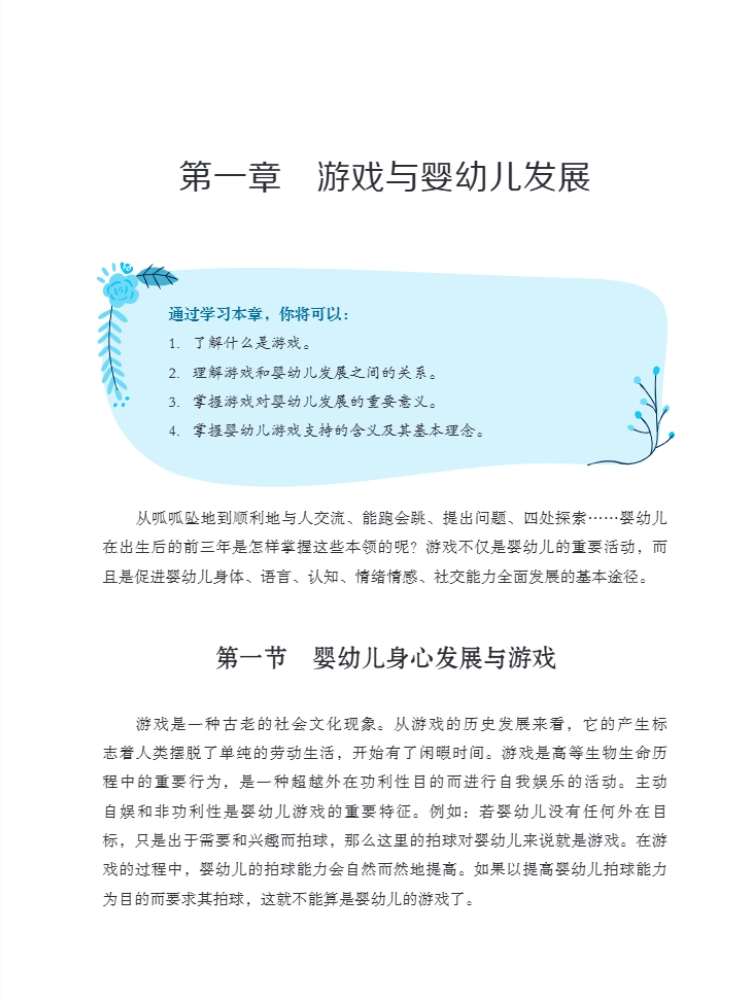 第一章　游戏与婴幼儿发展

通过学习本章，你将可以：

1. 了解什么是游戏。

2. 理解游戏和婴幼儿发展之间的关系。

3. 掌握游戏对婴幼儿发展的重要意义。

4. 掌握婴幼儿游戏支持的含义及其基本理念。

从呱呱坠地到顺利地与人交流、能跑会跳、提出问题、四处探索……婴幼儿在出生后的前三年是怎样掌握这些本领的呢？游戏不仅是婴幼儿的重要活动，而且是促进婴幼儿身体、语言、认知、情绪情感、社交能力全面发展的基本途径。

第一节　婴幼儿身心发展与游戏

游戏是一种古老的社会文化现象。从游戏的历史发展来看，它的产生标志着人类摆脱了单纯的劳动生活，开始有了闲暇时间。游戏是高等生物生命历程中的重要行为，是一种超越外在功利性目的而进行自我娱乐的活动。主动自娱和非功利性是婴幼儿游戏的重要特征。例如：若婴幼儿没有任何外在目标，只是出于需要和兴趣而拍球，那么这里的拍球对婴幼儿来说就是游戏。在游戏的过程中，婴幼儿的拍球能力会自然而然地提高。如果以提高婴幼儿拍球能力为目的而要求其拍球，这就不能算是婴幼儿的游戏了。